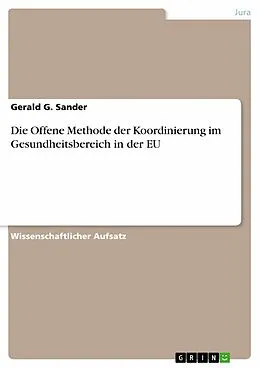 Jura

Gerald G. Sander

Die Offene Methode der Koordinierung im Gesundheitsbereich in der EU

Wissenschaftlicher Aufsatz

GRIN